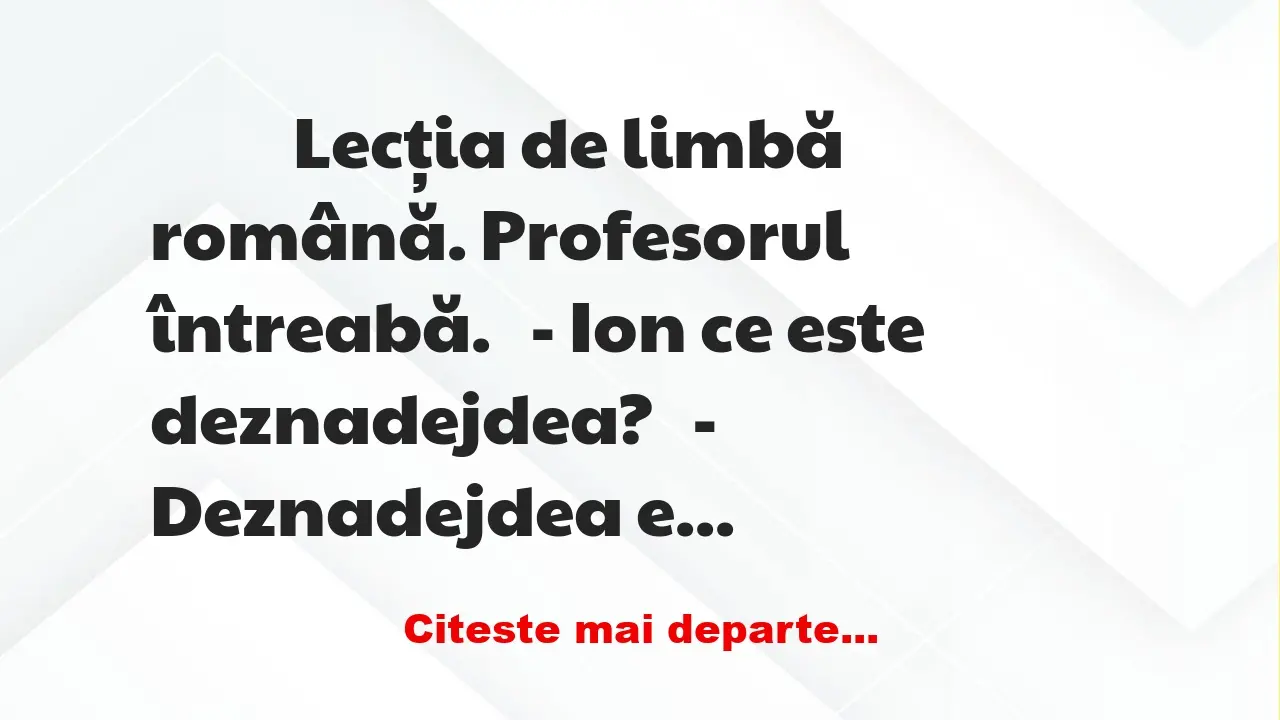 Lecția de limbă română. Profesorul întreabă. - Ion ce este deznadejdea? - Deznadejdea e...

Citeste mai departe...